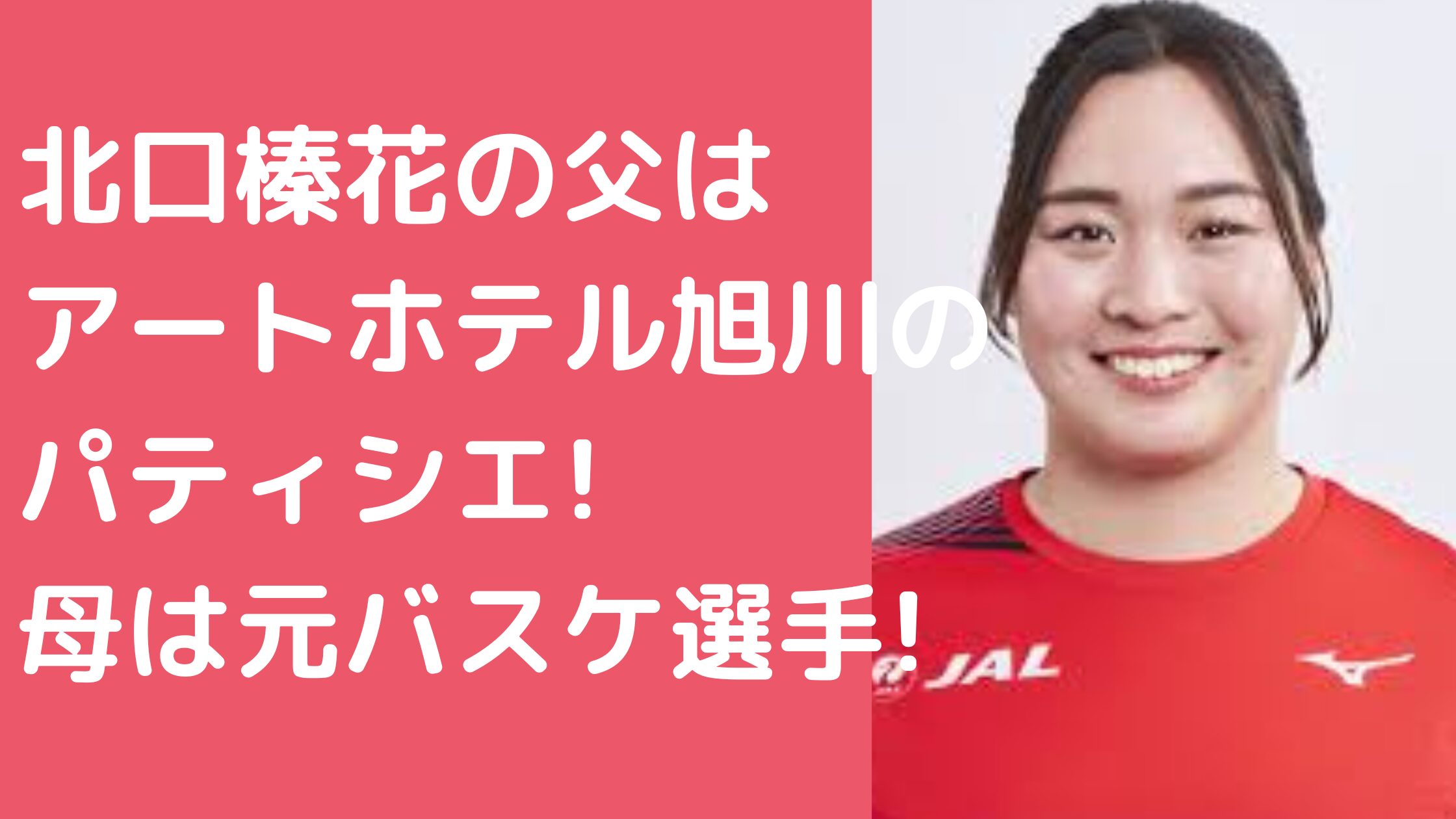 北口榛花の父は
アートホテル旭川の
パティシエ!
母は元バスケ選手!

JAL